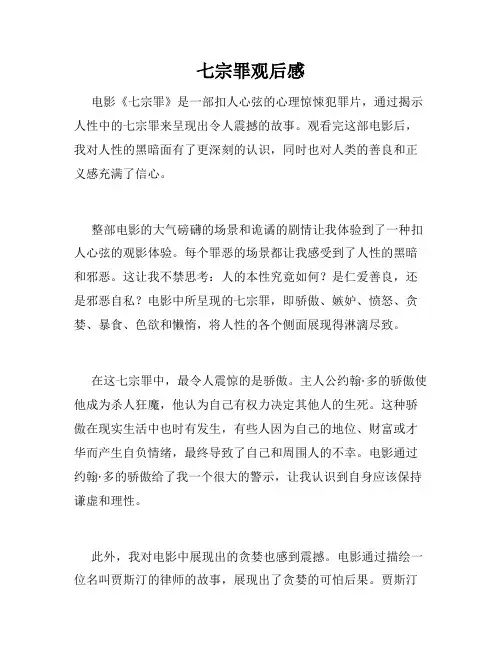 七宗罪观后感

电影《七宗罪》是一部扣人心弦的心理惊悚犯罪片，通过揭示人性中的七宗罪来呈现出令人震撼的故事。观看完这部电影后，我对人性的黑暗面有了更深刻的认识，同时也对人类的善良和正义感充满了信心。

整部电影的大气磅礴的场景和诡谲的剧情让我体验到了一种扣人心弦的观影体验。每个罪恶的场景都让我感受到了人性的黑暗和邪恶。这让我不禁思考：人的本性究竟如何？是仁爱善良，还是邪恶自私？电影中所呈现的七宗罪，即骄傲、嫉妒、愤怒、贪婪、暴食、色欲和懒惰，将人性的各个侧面展现得淋漓尽致。

在这七宗罪中，最令人震惊的是骄傲。主人公约翰·多的骄傲使他成为杀人狂魔，他认为自己有权力决定其他人的生死。这种骄傲在现实生活中也时有发生，有些人因为自己的地位、财富或才华而产生自负情绪，最终导致了自己和周围人的不幸。电影通过约翰·多的骄傲给了我一个很大的警示，让我认识到自身应该保持谦虚和理性。

此外，我对电影中展现出的贪婪也感到震撼。电影通过描绘一位名叫贾斯汀的律师的故事，展现出了贪婪的可怕后果。贾斯汀